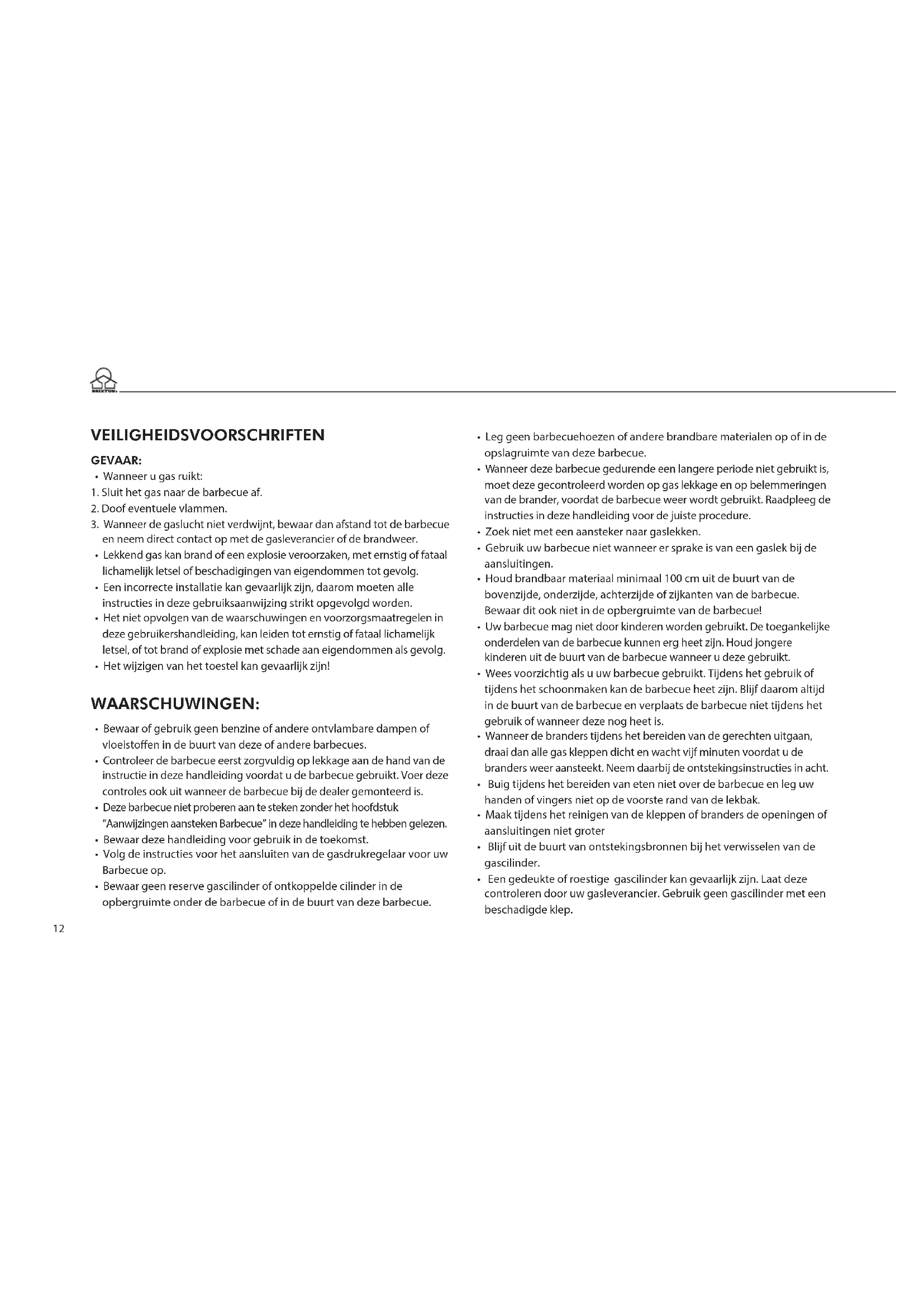 BRIXTON

VEILIGHEIDSVOORSCHRIFTEN

GEVAAR:

• Wanneer u gas ruikt:
1. Sluit het gas naar de barbecue af.
2. Doof eventuele vlammen.
3. Wanneer de gaslucht niet verdwijnt, bewaar dan afstand tot de barbecue en neem direct contact op met de gasleverancier of de brandweer.
• Lekkend gas kan brand of een explosie veroorzaken, met ernstig of fataal lichamelijk letsel of beschadigingen van eigendommen tot gevolg.
• Een incorrecte installatie kan gevaarlijk zijn, daarom moeten alle instructies in deze gebruiksaanwijzing strikt opgevolgd worden.
• Het niet opvolgen van de waarschuwingen en voorzorgsmaatregelen in deze gebruikershandleiding, kan leiden tot ernstig of fataal lichamelijk letsel, of tot brand of explosie met schade aan eigendommen als gevolg.
• Het wijzigen van het toestel kan gevaarlijk zijn!

WAARSCHUWINGEN:

• Bewaar of gebruik geen benzine of andere ontvlambare dampen of vloeistoffen in de buurt van deze of andere barbecues.
• Controleer de barbecue eerst zorgvuldig op lekkage aan de hand van de instructie in deze handleiding voordat u de barbecue gebruikt. Voer deze controles ook uit wanneer de barbecue bij de dealer gemonteerd is.
• Deze barbecue niet proberen aan te steken zonder het hoofdstuk "Aanwijzingen aansteken Barbecue" in deze handleiding te hebben gelezen.
• Bewaar deze handleiding voor gebruik in de toekomst.
• Volg de instructies voor het aansluiten van de gasdrukregelaar voor uw Barbecue op.
• Bewaar geen reserve gascilinder of ontkoppelde cilinder in de opbergruimte onder de barbecue of in de buurt van deze barbecue.

• Leg geen barbecuehoezen of andere brandbare materialen op of in de opslagruimte van deze barbecue.
• Wanneer deze barbecue gedurende een langere periode niet gebruikt is, moet deze gecontroleerd worden op gas lekkage en op belemmeringen van de brander, voordat de barbecue weer wordt gebruikt. Raadpleeg de instructies in deze handleiding voor de juiste procedure.
• Zoek niet met een aansteker naar gaslekken.
• Gebruik uw barbecue niet wanneer er sprake is van een gaslek bij de aansluitingen.
• Houd brandbaar materiaal minimaal 100 cm uit de buurt van de bovenzijde, onderzijde, achterzijde of zijkanten van de barbecue. Bewaar dit ook niet in de opbergruimte van de barbecue!
• Uw barbecue mag niet door kinderen worden gebruikt. De toegankelijke onderdelen van de barbecue kunnen erg heet zijn. Houd jongere kinderen uit de buurt van de barbecue wanneer u deze gebruikt.
• Wees voorzichtig als u uw barbecue gebruikt. Tijdens het gebruik of tijdens het schoonmaken kan de barbecue heet zijn. Blijf daarom altijd in de buurt van de barbecue en verplaats de barbecue niet tijdens het gebruik of wanneer deze nog heet is.
• Wanneer de branders tijdens het bereiden van de gerechten uitgaan, draai dan alle gas kleppen dicht en wacht vijf minuten voordat u de branders weer aansteekt. Neem daarbij de ontstekingsinstructies in acht.
• Buig tijdens het bereiden van eten niet over de barbecue en leg uw handen of vingers niet op de voorste rand van de lekbak.
• Maak tijdens het reinigen van de kleppen of branders de openingen of aansluitingen niet groter
• Blijf uit de buurt van ontstekingsbronnen bij het verwisselen van de gascilinder.
• Een gedeukte of roestige gascilinder kan gevaarlijk zijn. Laat deze controleren door uw gasleverancier. Gebruik geen gascilinder met een beschadigde klep.

12